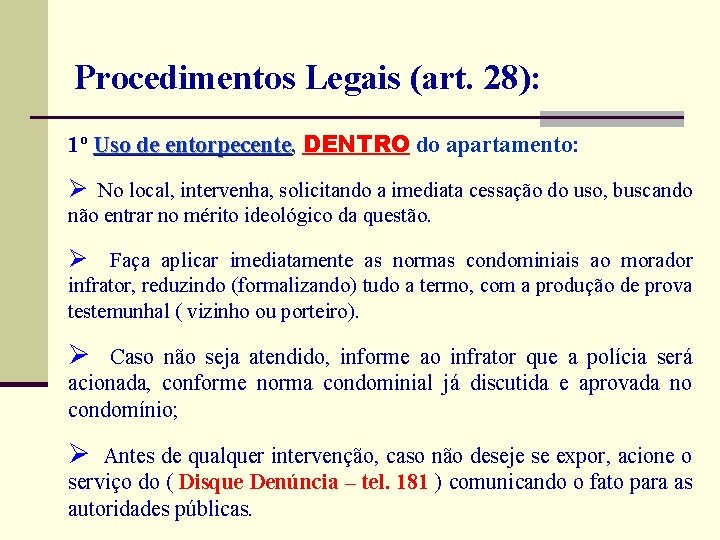 Procedimentos Legais (art. 28):

1º Uso de entorpecente, DENTRO do apartamento:

➢ No local, intervenha, solicitando a imediata cessação do uso, buscando não entrar no mérito ideológico da questão.

➢ Faça aplicar imediatamente as normas condominiais ao morador infrator, reduzindo (formalizando) tudo a termo, com a produção de prova testemunhal ( vizinho ou porteiro).

➢ Caso não seja atendido, informe ao infrator que a polícia será acionada, conforme norma condominial já discutida e aprovada no condomínio;

➢ Antes de qualquer intervenção, caso não deseje se expor, acione o serviço do ( Disque Denúncia – tel. 181 ) comunicando o fato para as autoridades públicas.